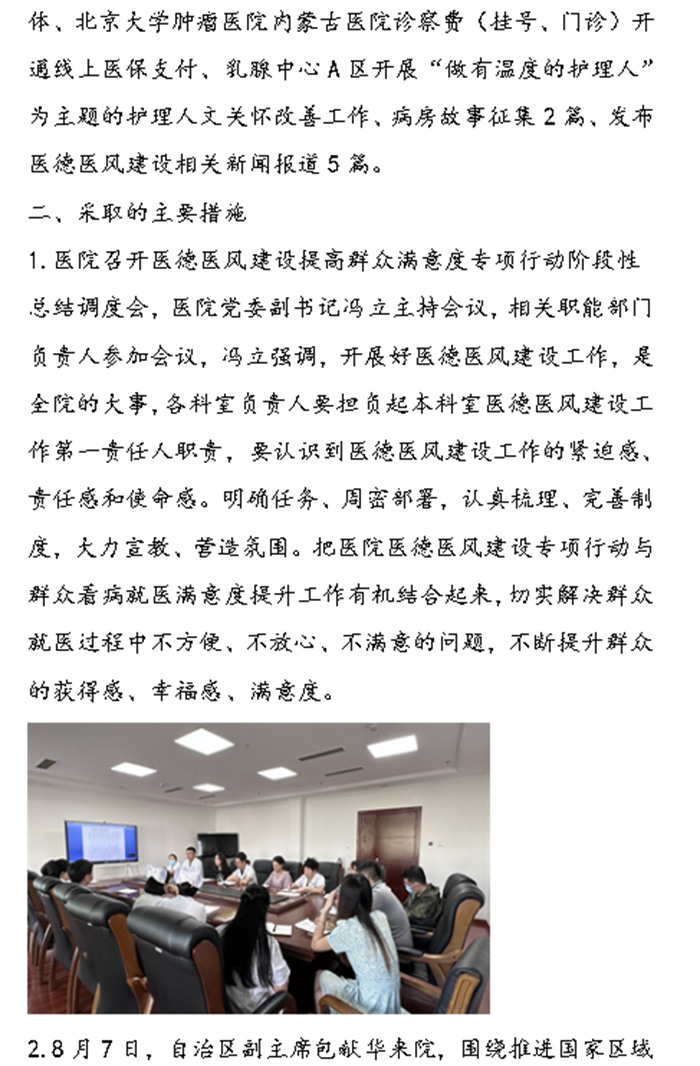 体、北京大学肿瘤医院内蒙古医院诊察费（挂号、门诊）开通线上医保支付、乳腺中心A区开展“做有温度的护理人”为主题的护理人文关怀改善工作、病房故事征集2篇、发布医德医风建设相关新闻报道5篇。

二、采取的主要措施

1.医院召开医德医风建设提高群众满意度专项行动阶段性总结调度会，医院党委副书记冯立主持会议，相关职能部门负责人参加会议，冯立强调，开展好医德医风建设工作，是全院的大事，各科室负责人要担负起本科室医德医风建设工作第一责任人职责，要认识到医德医风建设工作的紧迫感、责任感和使命感。明确任务、周密部署，认真梳理、完善制度，大力宣教、营造氛围。把医院医德医风建设专项行动与群众看病就医满意度提升工作有机结合起来，切实解决群众就医过程中不方便、不放心、不满意的问题，不断提升群众的获得感、幸福感、满意度。

2.8月7日，自治区副主席包献华来院，围绕推进国家区域